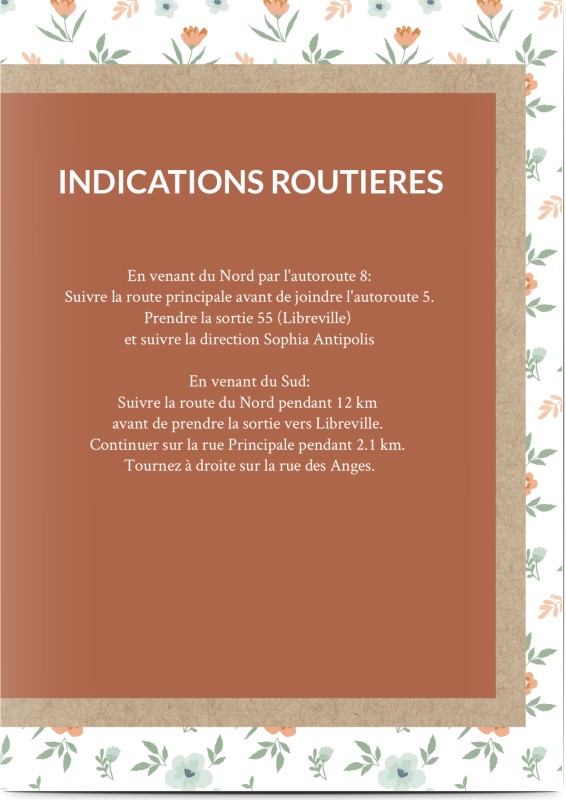 INDICATIONS ROUTIERES

En venant du Nord par l'autoroute 8:
Suivre la route principale avant de joindre l'autoroute 5.
Prendre la sortie 55 (Libreville)
et suivre la direction Sophia Antipolis

En venant du Sud:
Suivre la route du Nord pendant 12 km
avant de prendre la sortie vers Libreville.
Continuer sur la rue Principale pendant 2.1 km.
Tournez à droite sur la rue des Anges.